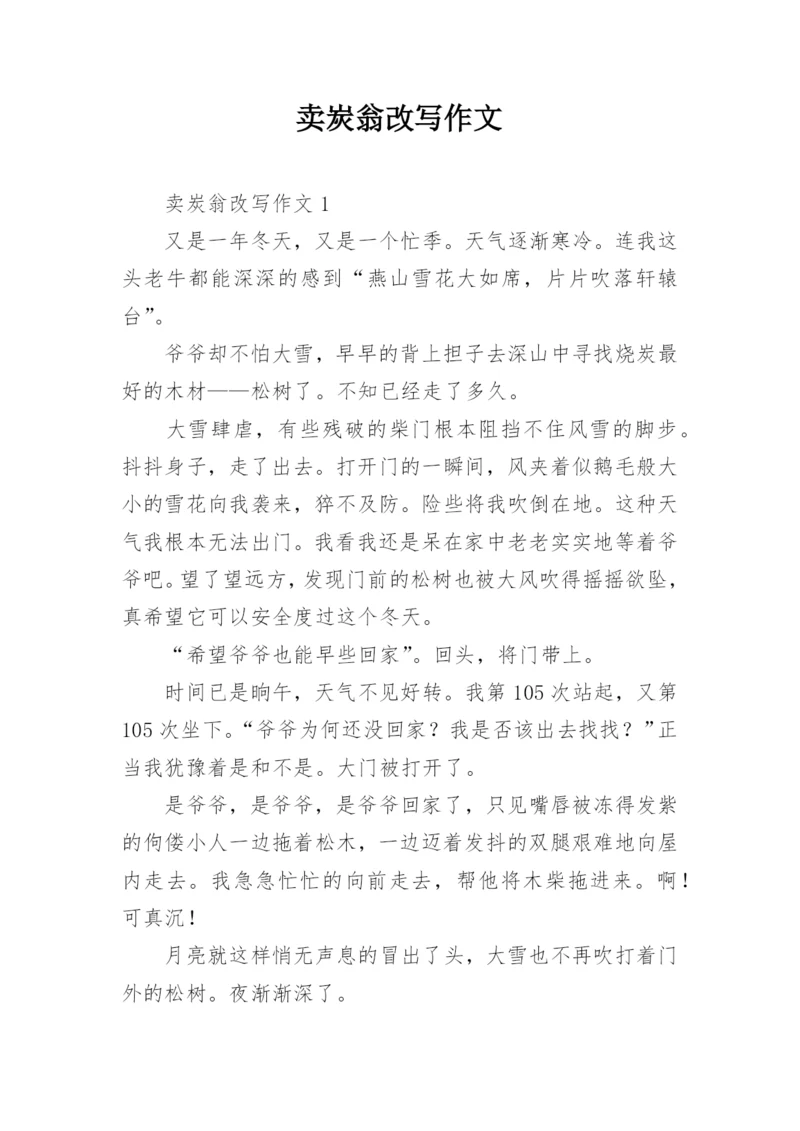 卖炭翁改写作文

卖炭翁改写作文 1

又是一年冬天，又是一个忙季。天气逐渐寒冷。连我这头老牛都能深深的感到“燕山雪花大如席，片片吹落轩辕台”。

爷爷却不怕大雪，早早的背上担子去深山中寻找烧炭最好的木材——松树了。不知已经走了多久。

大雪肆虐，有些残破的柴门根本阻挡不住风雪的脚步。抖抖身子，走了出去。打开门的一瞬间，风夹着似鹅毛般大小的雪花向我袭来，猝不及防。险些将我吹倒在地。这种天气我根本无法出门。我看我还是呆在家中老老实实地等着爷爷吧。望了望远方，发现门前的松树也被大风吹得摇摇欲坠，真希望它可以安全度过这个冬天。

“希望爷爷也能早些回家”。回头，将门带上。

时间已是晌午，天气不见好转。我第 105 次站起，又第 105 次坐下。“爷爷为何还没回家？我是否该出去找找？”正当我犹豫着是和不是。大门被打开了。

是爷爷，是爷爷，是爷爷回家了，只见嘴唇被冻得发紫的佝偻小人一边拖着松木，一边迈着发抖的双腿艰难地向屋内走去。我急急忙忙的向前走去，帮他将木柴拖进来。啊！可真沉！

月亮就这样悄无声息的冒出了头，大雪也不再吹打着门外的松树。夜渐渐深了。